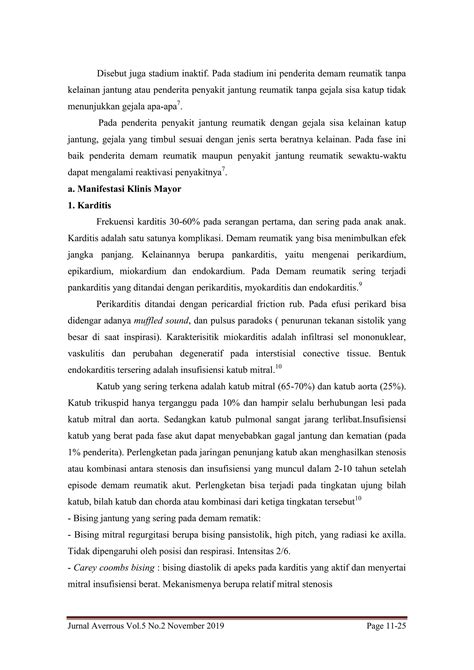 Disebut juga stadium inaktif. Pada stadium ini penderita demam reumatik tanpa kelainan jantung atau penderita penyakit jantung reumatik tanpa gejala sisa katup tidak menunjukkan gejala apa-apa$^7$.

Pada penderita penyakit jantung reumatik dengan gejala sisa kelainan katup jantung, gejala yang timbul sesuai dengan jenis serta beratnya kelainan. Pada fase ini baik penderita demam reumatik maupun penyakit jantung reumatik sewaktu-waktu dapat mengalami reaktivasi penyakitnya$^7$.

a. Manifestasi Klinis Mayor

1. Karditis

Frekuensi karditis 30-60% pada serangan pertama, dan sering pada anak anak. Karditis adalah satu satunya komplikasi. Demam reumatik yang bisa menimbulkan efek jangka panjang. Kelainannya berupa pankarditis, yaitu mengenai perikardium, epikardium, miokardium dan endokardium. Pada Demam reumatik sering terjadi pankarditis yang ditandai dengan perikarditis, myokarditis dan endokarditis.$^9$

Perikarditis ditandai dengan pericardial friction rub. Pada efusi perikard bisa didengar adanya muffled sound, dan pulsus paradoks ( penurunan tekanan sistolik yang besar di saat inspirasi). Karakterisitik miokarditis adalah infiltrasi sel mononuklear, vaskulitis dan perubahan degeneratif pada interstisial conective tissue. Bentuk endokarditis tersering adalah insufisiensi katub mitral.$^{10}$

Katub yang sering terkena adalah katub mitral (65-70%) dan katub aorta (25%). Katub trikuspid hanya terganggu pada 10% dan hampir selalu berhubungan lesi pada katub mitral dan aorta. Sedangkan katub pulmonal sangat jarang terlibat.Insufisiensi katub yang berat pada fase akut dapat menyebabkan gagal jantung dan kematian (pada 1% penderita). Perlengketan pada jaringan penunjang katub akan menghasilkan stenosis atau kombinasi antara stenosis dan insufisiensi yang muncul dalam 2-10 tahun setelah episode demam reumatik akut. Perlengketan bisa terjadi pada tingkatan ujung bilah katub, bilah katub dan chorda atau kombinasi dari ketiga tingkatan tersebut$^{10}$

- Bising jantung yang sering pada demam rematik:

- Bising mitral regurgitasi berupa bising pansistolik, high pitch, yang radiasi ke axilla. Tidak dipengaruhi oleh posisi dan respirasi. Intensitas 2/6.

- Carey coombs bising : bising diastolik di apeks pada karditis yang aktif dan menyertai mitral insufisiensi berat. Mekanismenya berupa relatif mitral stenosis

Jurnal Averrous Vol.5 No.2 November 2019 Page 11-25